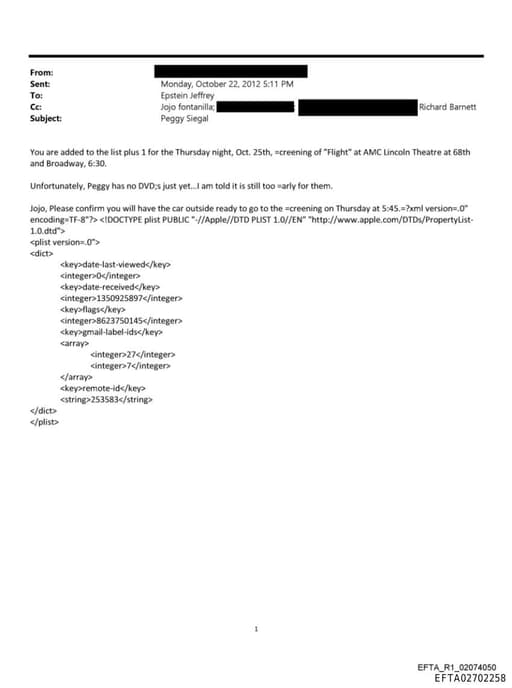 From:
Sent: Monday, October 22, 2012 5:11 PM
To: Epstein Jeffrey
Cc: Jojo fontanilla; ; Richard Barnett
Subject: Peggy Siegal

You are added to the list plus 1 for the Thursday night, Oct. 25th, =creening of "Flight" at AMC Lincoln Theatre at 68th and Broadway, 6:30.

Unfortunately, Peggy has no DVD;s just yet...I am told it is still too =arly for them.

Jojo, Please confirm you will have the car outside ready to go to the =creening on Thursday at 5:45.=?xml version=.0" encoding=TF-8"?> <!DOCTYPE plist PUBLIC "-//Apple//DTD PLIST 1.0//EN" "http://www.apple.com/DTDs/PropertyList-1.0.dtd">
<plist version=.0">
<dict>
<key>date-last-viewed</key>
<integer>0</integer>
<key>date-received</key>
<integer>1350925897</integer>
<key>flags</key>
<integer>8623750145</integer>
<key>gmail-label-ids</key>
<array>
<integer>27</integer>
<integer>7</integer>
</array>
<key>remote-id</key>
<string>253583</string>
</dict>
</plist>

1

EFTA_R1_02074050
EFTA02702258